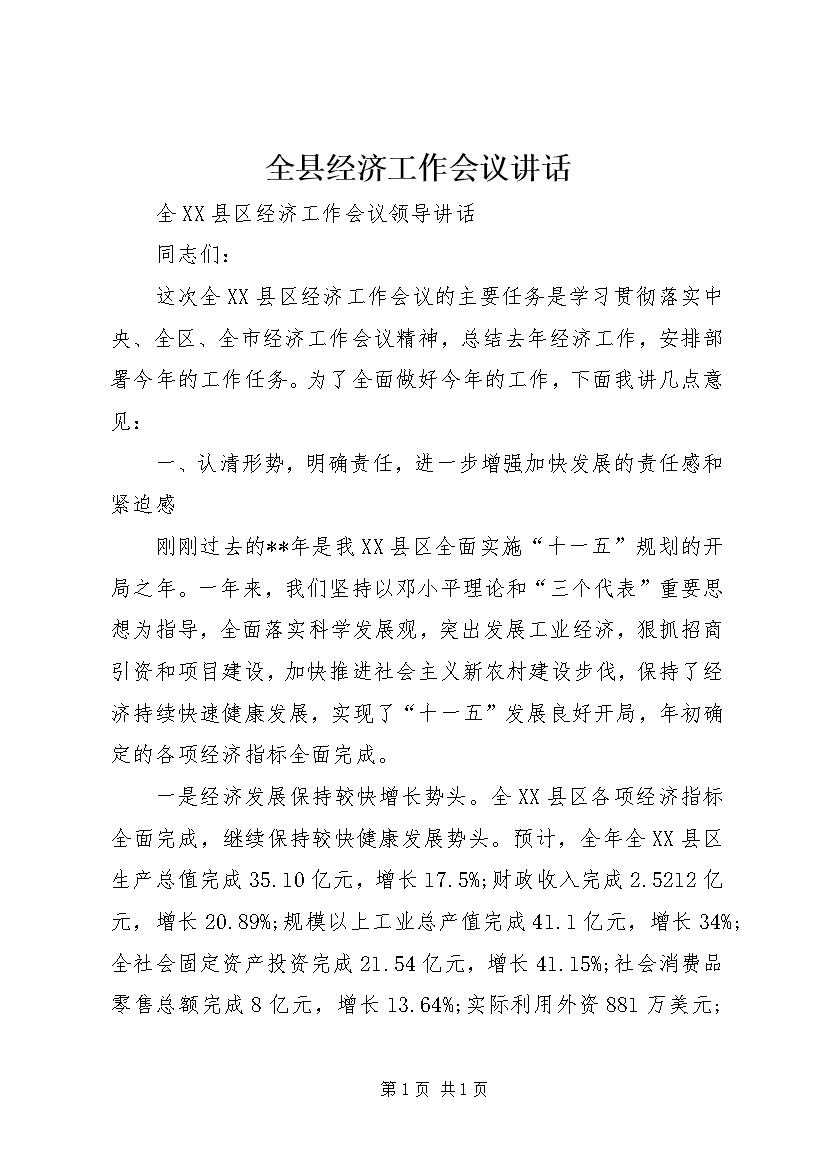 全县经济工作会议讲话

全XX县区经济工作会议领导讲话

同志们：

这次全XX县区经济工作会议的主要任务是学习贯彻落实中央、全区、全市经济工作会议精神，总结去年经济工作，安排部署今年的工作任务。为了全面做好今年的工作，下面我讲几点意见：

一、认清形势，明确责任，进一步增强加快发展的责任感和紧迫感

刚刚过去的**年是我XX县区全面实施“十一五”规划的开局之年。一年来，我们坚持以邓小平理论和“三个代表”重要思想为指导，全面落实科学发展观，突出发展工业经济，狠抓招商引资和项目建设，加快推进社会主义新农村建设步伐，保持了经济持续快速健康发展，实现了“十一五”发展良好开局，年初确定的各项经济指标全面完成。

一是经济发展保持较快增长势头。全XX县区各项经济指标全面完成，继续保持较快健康发展势头。预计，全年全XX县区生产总值完成35.10亿元，增长17.5%;财政收入完成2.5212亿元，增长20.89%;规模以上工业总产值完成41.1亿元，增长34%;全社会固定资产投资完成21.54亿元，增长41.15%;社会消费品零售总额完成8亿元，增长13.64%;实际利用外资881万美元;

第1页 共1页